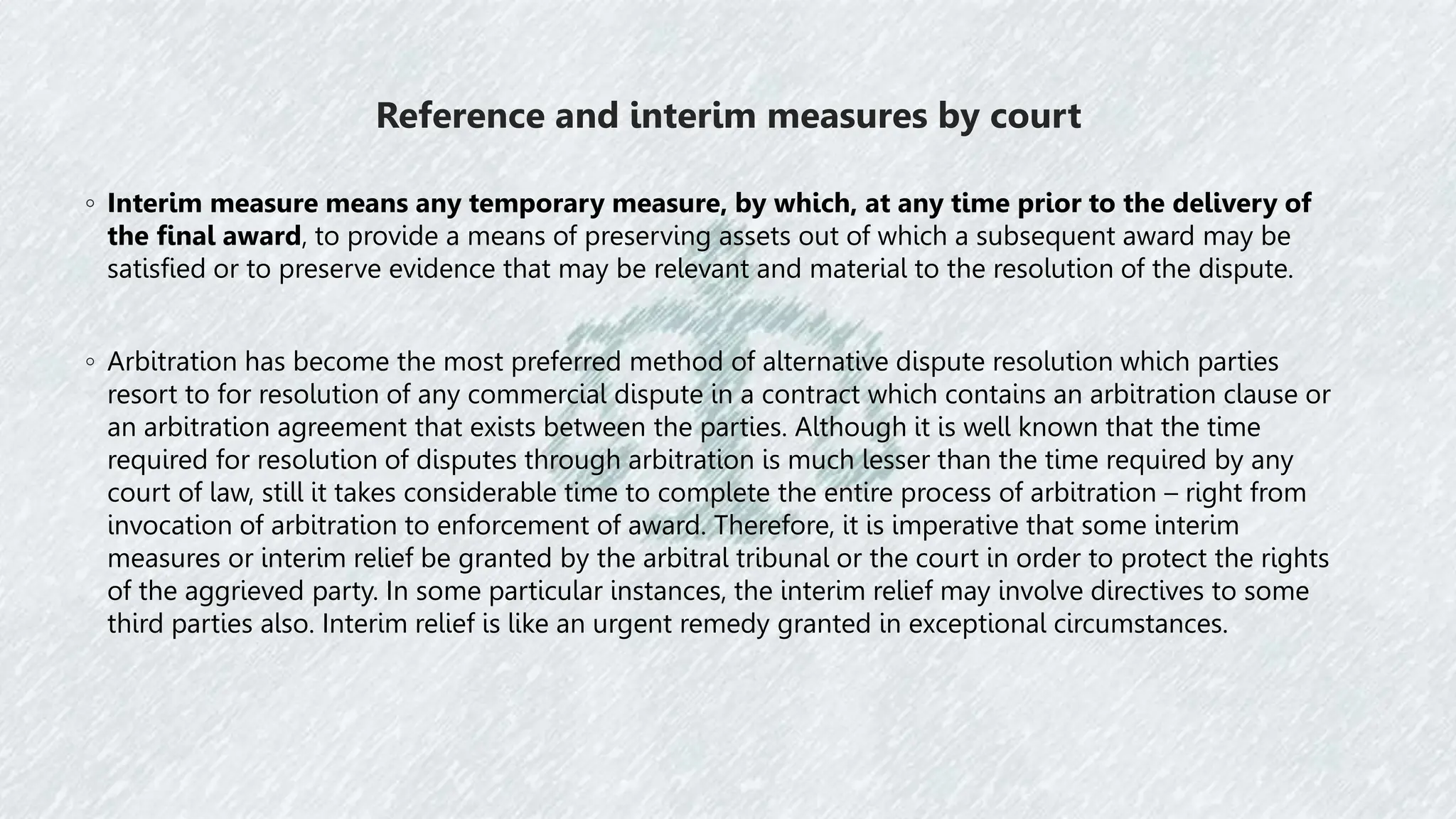 Reference and interim measures by court

◦ Interim measure means any temporary measure, by which, at any time prior to the delivery of the final award, to provide a means of preserving assets out of which a subsequent award may be satisfied or to preserve evidence that may be relevant and material to the resolution of the dispute.

◦ Arbitration has become the most preferred method of alternative dispute resolution which parties resort to for resolution of any commercial dispute in a contract which contains an arbitration clause or an arbitration agreement that exists between the parties. Although it is well known that the time required for resolution of disputes through arbitration is much lesser than the time required by any court of law, still it takes considerable time to complete the entire process of arbitration – right from invocation of arbitration to enforcement of award. Therefore, it is imperative that some interim measures or interim relief be granted by the arbitral tribunal or the court in order to protect the rights of the aggrieved party. In some particular instances, the interim relief may involve directives to some third parties also. Interim relief is like an urgent remedy granted in exceptional circumstances.